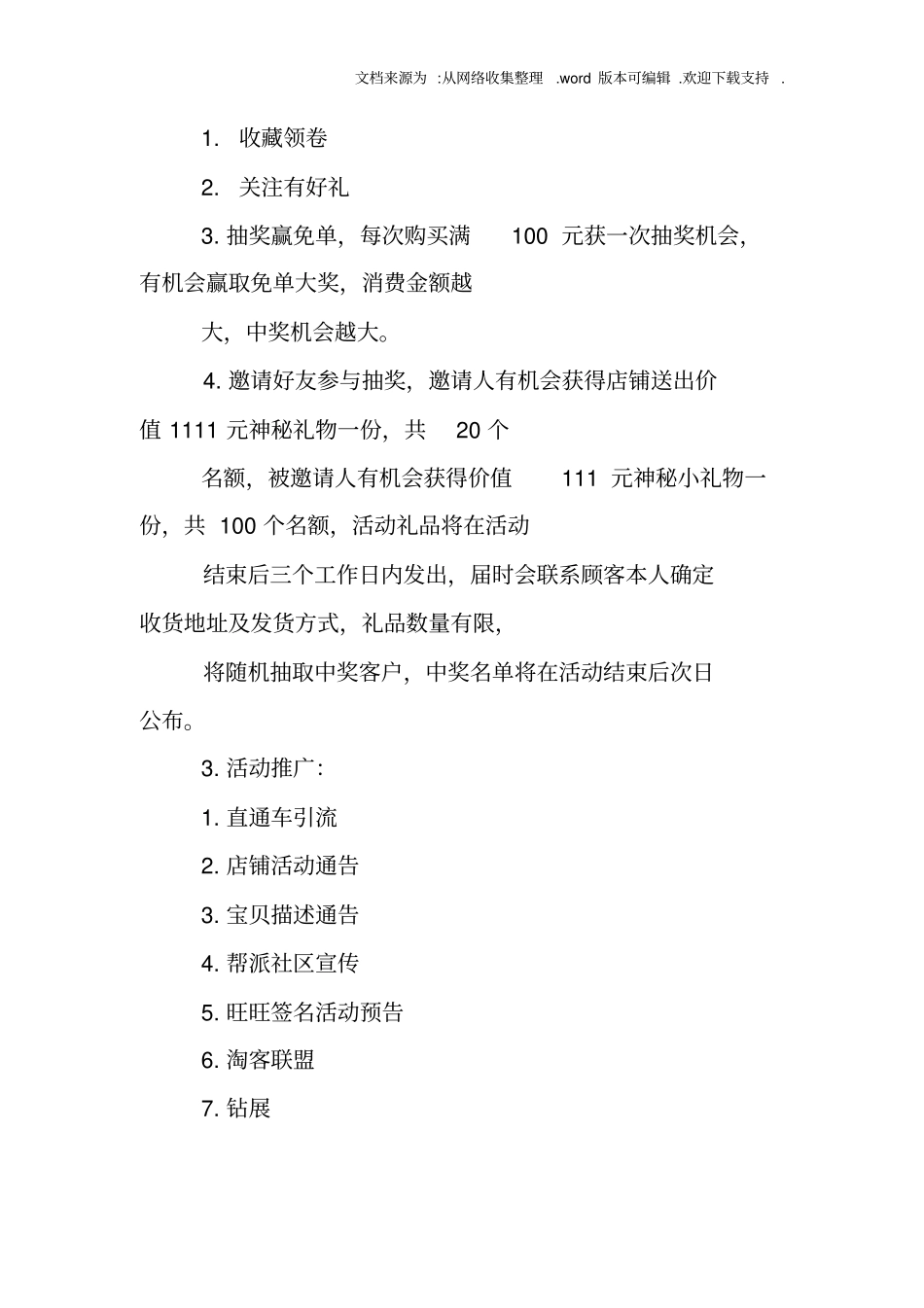 文档来源为 :从网络收集整理 .word 版本可编辑 .欢迎下载支持 .

1. 收藏领卷

2. 关注有好礼

3. 抽奖赢免单，每次购买满 100 元获一次抽奖机会，有机会赢取免单大奖，消费金额越

大，中奖机会越大。

4. 邀请好友参与抽奖，邀请人有机会获得店铺送出价值 1111 元神秘礼物一份，共 20 个

名额，被邀请人有机会获得价值 111 元神秘小礼物一份，共 100 个名额，活动礼品将在活动

结束后三个工作日内发出，届时会联系顾客本人确定收货地址及发货方式，礼品数量有限，

将随机抽取中奖客户，中奖名单将在活动结束后次日公布。

3. 活动推广：

1. 直通车引流

2. 店铺活动通告

3. 宝贝描述通告

4. 帮派社区宣传

5. 旺旺签名活动预告

6. 淘客联盟

7. 钻展